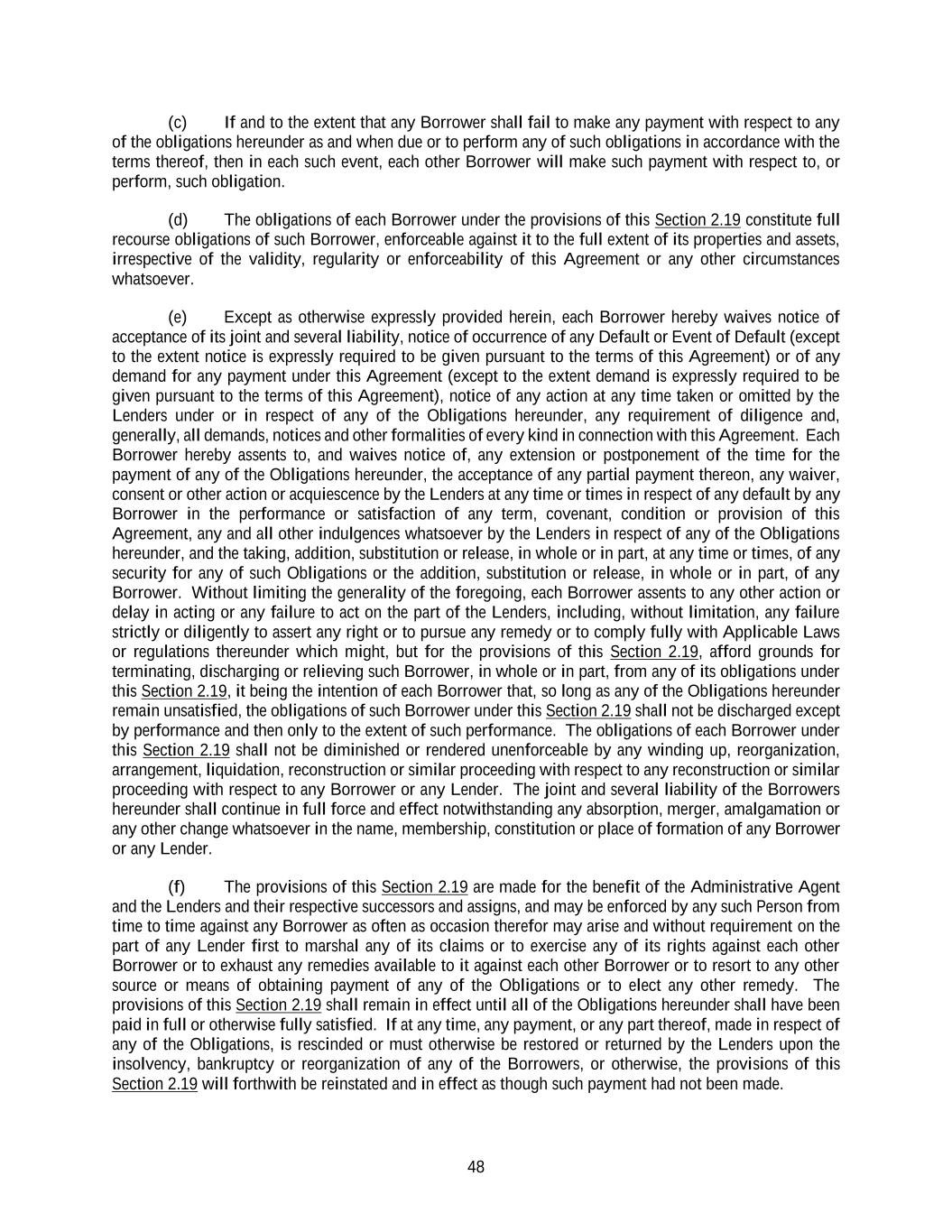 (c) If and to the extent that any Borrower shall fail to make any payment with respect to any of the obligations hereunder as and when due or to perform any of such obligations in accordance with the terms thereof, then in each such event, each other Borrower will make such payment with respect to, or perform, such obligation.

(d) The obligations of each Borrower under the provisions of this Section 2.19 constitute full recourse obligations of such Borrower, enforceable against it to the full extent of its properties and assets, irrespective of the validity, regularity or enforceability of this Agreement or any other circumstances whatsoever.

(e) Except as otherwise expressly provided herein, each Borrower hereby waives notice of acceptance of its joint and several liability, notice of occurrence of any Default or Event of Default (except to the extent notice is expressly required to be given pursuant to the terms of this Agreement) or of any demand for any payment under this Agreement (except to the extent demand is expressly required to be given pursuant to the terms of this Agreement), notice of any action at any time taken or omitted by the Lenders under or in respect of any of the Obligations hereunder, any requirement of diligence and, generally, all demands, notices and other formalities of every kind in connection with this Agreement. Each Borrower hereby assents to, and waives notice of, any extension or postponement of the time for the payment of any of the Obligations hereunder, the acceptance of any partial payment thereon, any waiver, consent or other action or acquiescence by the Lenders at any time or times in respect of any default by any Borrower in the performance or satisfaction of any term, covenant, condition or provision of this Agreement, any and all other indulgences whatsoever by the Lenders in respect of any of the Obligations hereunder, and the taking, addition, substitution or release, in whole or in part, at any time or times, of any security for any of such Obligations or the addition, substitution or release, in whole or in part, of any Borrower. Without limiting the generality of the foregoing, each Borrower assents to any other action or delay in acting or any failure to act on the part of the Lenders, including, without limitation, any failure strictly or diligently to assert any right or to pursue any remedy or to comply fully with Applicable Laws or regulations thereunder which might, but for the provisions of this Section 2.19, afford grounds for terminating, discharging or relieving such Borrower, in whole or in part, from any of its obligations under this Section 2.19, it being the intention of each Borrower that, so long as any of the Obligations hereunder remain unsatisfied, the obligations of such Borrower under this Section 2.19 shall not be discharged except by performance and then only to the extent of such performance. The obligations of each Borrower under this Section 2.19 shall not be diminished or rendered unenforceable by any winding up, reorganization, arrangement, liquidation, reconstruction or similar proceeding with respect to any reconstruction or similar proceeding with respect to any Borrower or any Lender. The joint and several liability of the Borrowers hereunder shall continue in full force and effect notwithstanding any absorption, merger, amalgamation or any other change whatsoever in the name, membership, constitution or place of formation of any Borrower or any Lender.

(f) The provisions of this Section 2.19 are made for the benefit of the Administrative Agent and the Lenders and their respective successors and assigns, and may be enforced by any such Person from time to time against any Borrower as often as occasion therefor may arise and without requirement on the part of any Lender first to marshal any of its claims or to exercise any of its rights against each other Borrower or to exhaust any remedies available to it against each other Borrower or to resort to any other source or means of obtaining payment of any of the Obligations or to elect any other remedy. The provisions of this Section 2.19 shall remain in effect until all of the Obligations hereunder shall have been paid in full or otherwise fully satisfied. If at any time, any payment, or any part thereof, made in respect of any of the Obligations, is rescinded or must otherwise be restored or returned by the Lenders upon the insolvency, bankruptcy or reorganization of any of the Borrowers, or otherwise, the provisions of this Section 2.19 will forthwith be reinstated and in effect as though such payment had not been made.

48